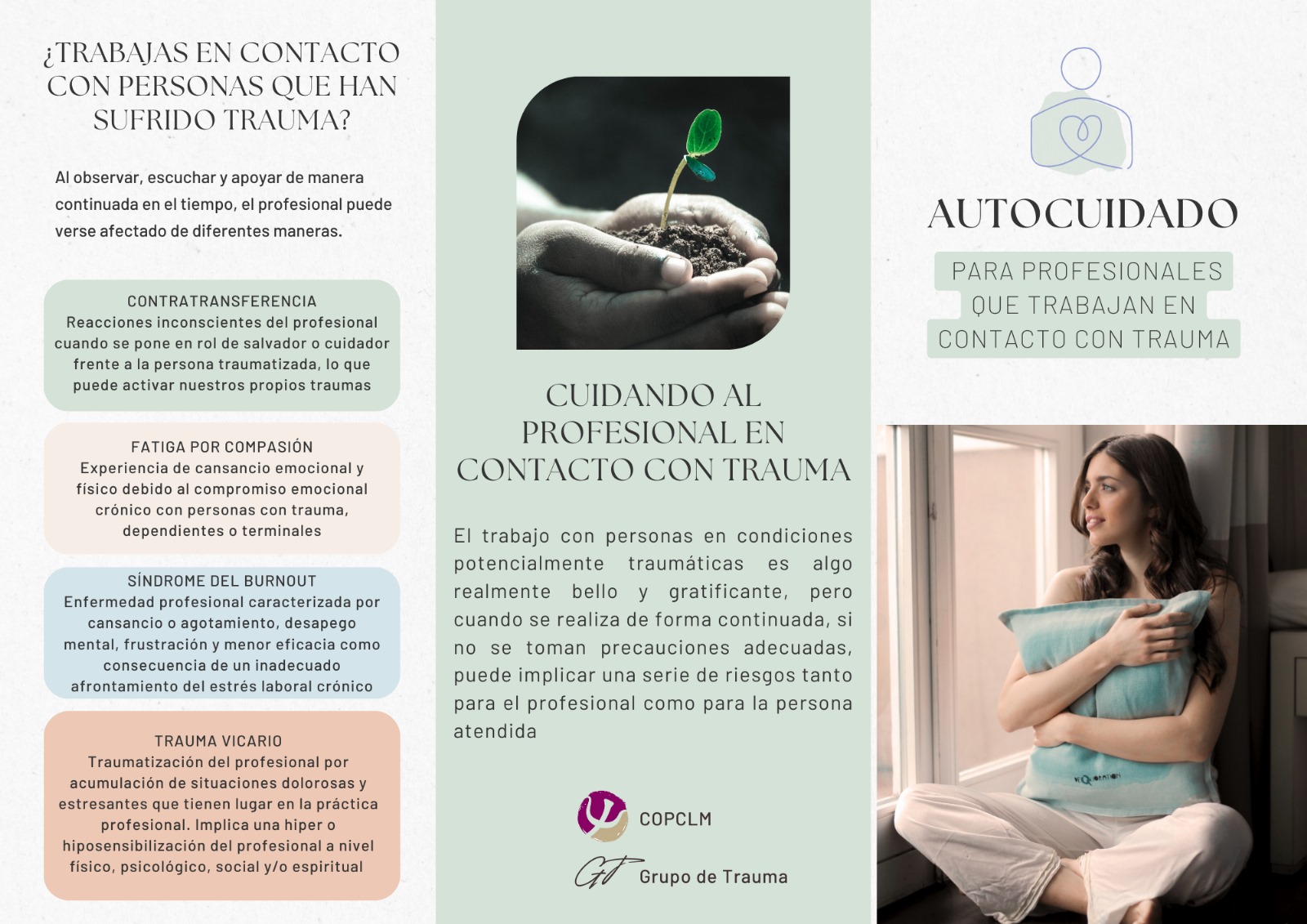 ¿TRABAJAS EN CONTACTO CON PERSONAS QUE HAN SUFRIDO TRAUMA?

Al observar, escuchar y apoyar de manera continuada en el tiempo, el profesional puede verse afectado de diferentes maneras.

CONTRATRANSFERENCIA
Reacciones inconscientes del profesional cuando se pone en rol de salvador o cuidador frente a la persona traumatizada, lo que puede activar nuestros propios traumas

FATIGA POR COMPASIÓN
Experiencia de cansancio emocional y físico debido al compromiso emocional crónico con personas con trauma, dependientes o terminales

SÍNDROME DEL BURNOUT
Enfermedad profesional caracterizada por cansancio o agotamiento, desapego mental, frustración y menor eficacia como consecuencia de un inadecuado afrontamiento del estrés laboral crónico

TRAUMA VICARIO
Traumatización del profesional por acumulación de situaciones dolorosas y estresantes que tienen lugar en la práctica profesional. Implica una hiper o hiposensibilización del profesional a nivel físico, psicológico, social y/o espiritual

CUIDANDO AL PROFESIONAL EN CONTACTO CON TRAUMA

El trabajo con personas en condiciones potencialmente traumáticas es algo realmente bello y gratificante, pero cuando se realiza de forma continuada, si no se toman precauciones adecuadas, puede implicar una serie de riesgos tanto para el profesional como para la persona atendida

COPCLM

GT Grupo de Trauma

AUTOCUIDADO

PARA PROFESIONALES QUE TRABAJAN EN CONTACTO CON TRAUMA